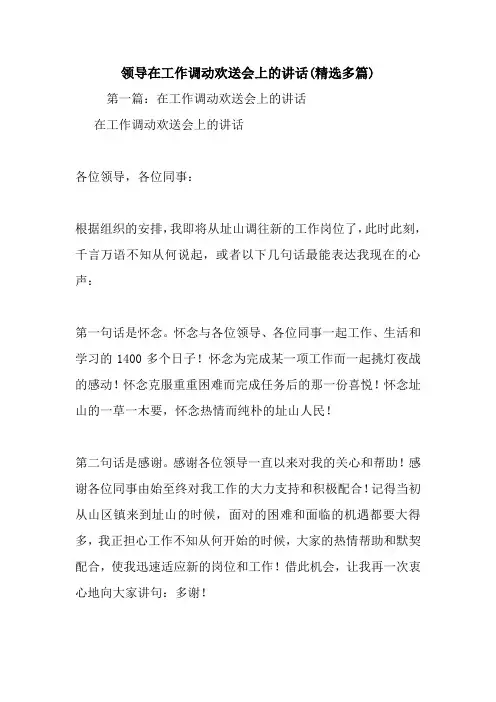 领导在工作调动欢送会上的讲话(精选多篇)

第一篇：在工作调动欢送会上的讲话

在工作调动欢送会上的讲话

各位领导，各位同事：

根据组织的安排，我即将从址山调往新的工作岗位了，此时此刻，千言万语不知从何说起，或者以下几句话最能表达我现在的心声：

第一句话是怀念。怀念与各位领导、各位同事一起工作、生活和学习的 1400 多个日子！怀念为完成某一项工作而一起挑灯夜战的感动！怀念克服重重困难而完成任务后的那一份喜悦！怀念址山的一草一木要，怀念热情而纯朴的址山人民！

第二句话是感谢。感谢各位领导一直以来对我的关心和帮助！感谢各位同事由始至终对我工作的大力支持和积极配合！记得当初从山区镇来到址山的时候，面对的困难和面临的机遇都要大得多，我正担心工作不知从何开始的时候，大家的热情帮助和默契配合，使我迅速适应新的岗位和工作！借此机会，让我再一次衷心地向大家讲句：多谢！